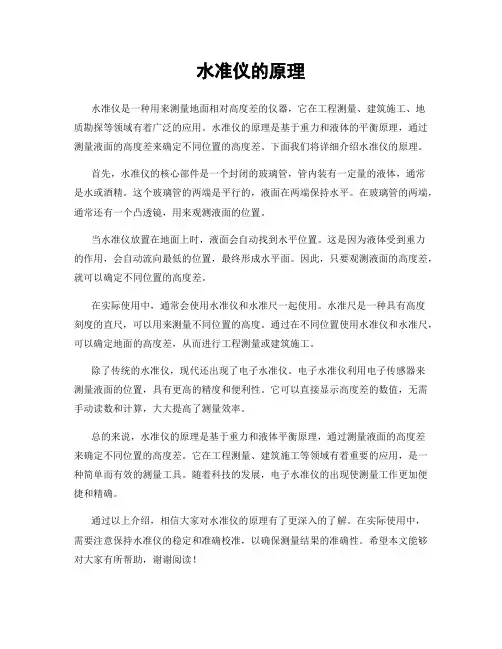 水准仪的原理

水准仪是一种用来测量地面相对高度差的仪器，它在工程测量、建筑施工、地质勘探等领域有着广泛的应用。水准仪的原理是基于重力和液体的平衡原理，通过测量液面的高度差来确定不同位置的高度差。下面我们将详细介绍水准仪的原理。

首先，水准仪的核心部件是一个封闭的玻璃管，管内装有一定量的液体，通常是水或酒精。这个玻璃管的两端是平行的，液面在两端保持水平。在玻璃管的两端，通常还有一个凸透镜，用来观测液面的位置。

当水准仪放置在地面上时，液面会自动找到水平位置。这是因为液体受到重力的作用，会自动流向最低的位置，最终形成水平面。因此，只要观测液面的高度差，就可以确定不同位置的高度差。

在实际使用中，通常会使用水准仪和水准尺一起使用。水准尺是一种具有高度刻度的直尺，可以用来测量不同位置的高度。通过在不同位置使用水准仪和水准尺，可以确定地面的高度差，从而进行工程测量或建筑施工。

除了传统的水准仪，现代还出现了电子水准仪。电子水准仪利用电子传感器来测量液面的位置，具有更高的精度和便利性。它可以直接显示高度差的数值，无需手动读数和计算，大大提高了测量效率。

总的来说，水准仪的原理是基于重力和液体平衡原理，通过测量液面的高度差来确定不同位置的高度差。它在工程测量、建筑施工等领域有着重要的应用，是一种简单而有效的测量工具。随着科技的发展，电子水准仪的出现使测量工作更加便捷和精确。

通过以上介绍，相信大家对水准仪的原理有了更深入的了解。在实际使用中，需要注意保持水准仪的稳定和准确校准，以确保测量结果的准确性。希望本文能够对大家有所帮助，谢谢阅读！